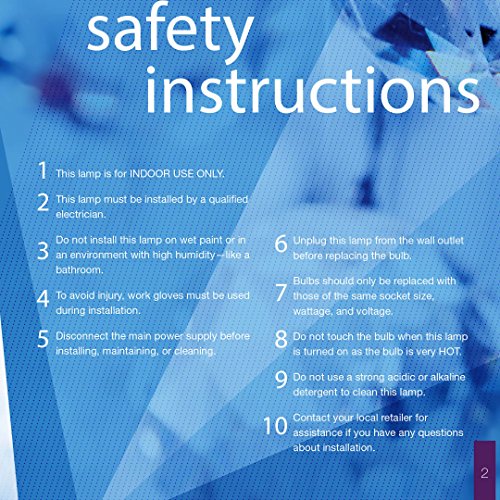 safety
instructions

1 This lamp is for INDOOR USE ONLY.

2 This lamp must be installed by a qualified electrician.

3 Do not install this lamp on wet paint or in an environment with high humidity—like a bathroom.

4 To avoid injury, work gloves must be used during installation.

5 Disconnect the main power supply before installing, maintaining, or cleaning.

6 Unplug this lamp from the wall outlet before replacing the bulb.

7 Bulbs should only be replaced with those of the same socket size, wattage, and voltage.

8 Do not touch the bulb when this lamp is turned on as the bulb is very HOT.

9 Do not use a strong acidic or alkaline detergent to clean this lamp.

10 Contact your local retailer for assistance if you have any questions about installation.

2